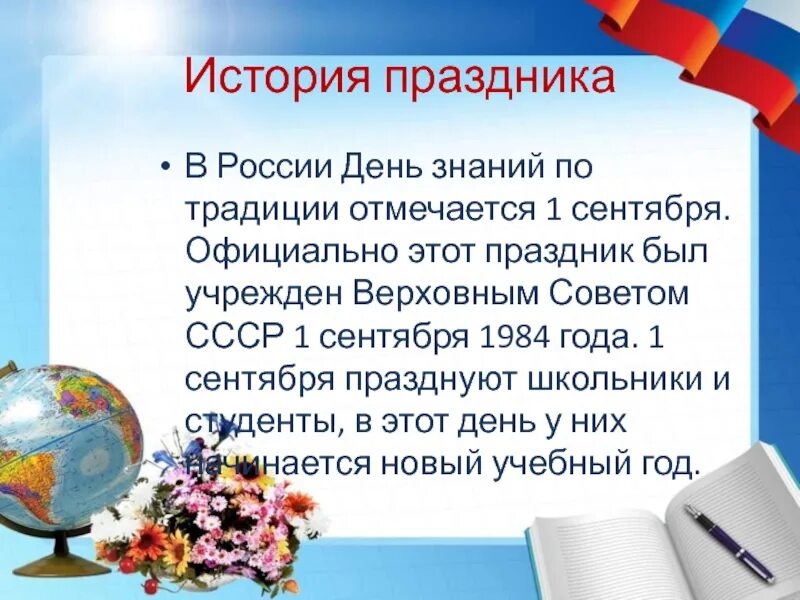 История праздника

• В России День знаний по традиции отмечается 1 сентября. Официально этот праздник был учрежден Верховным Советом СССР 1 сентября 1984 года. 1 сентября празднуют школьники и студенты, в этот день у них начинается новый учебный год.